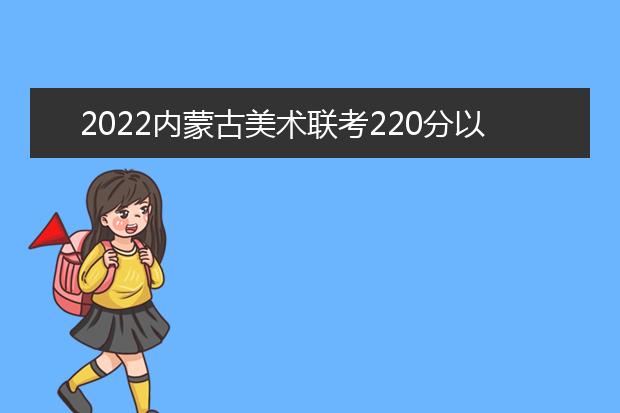 2022内蒙古美术联考220分以